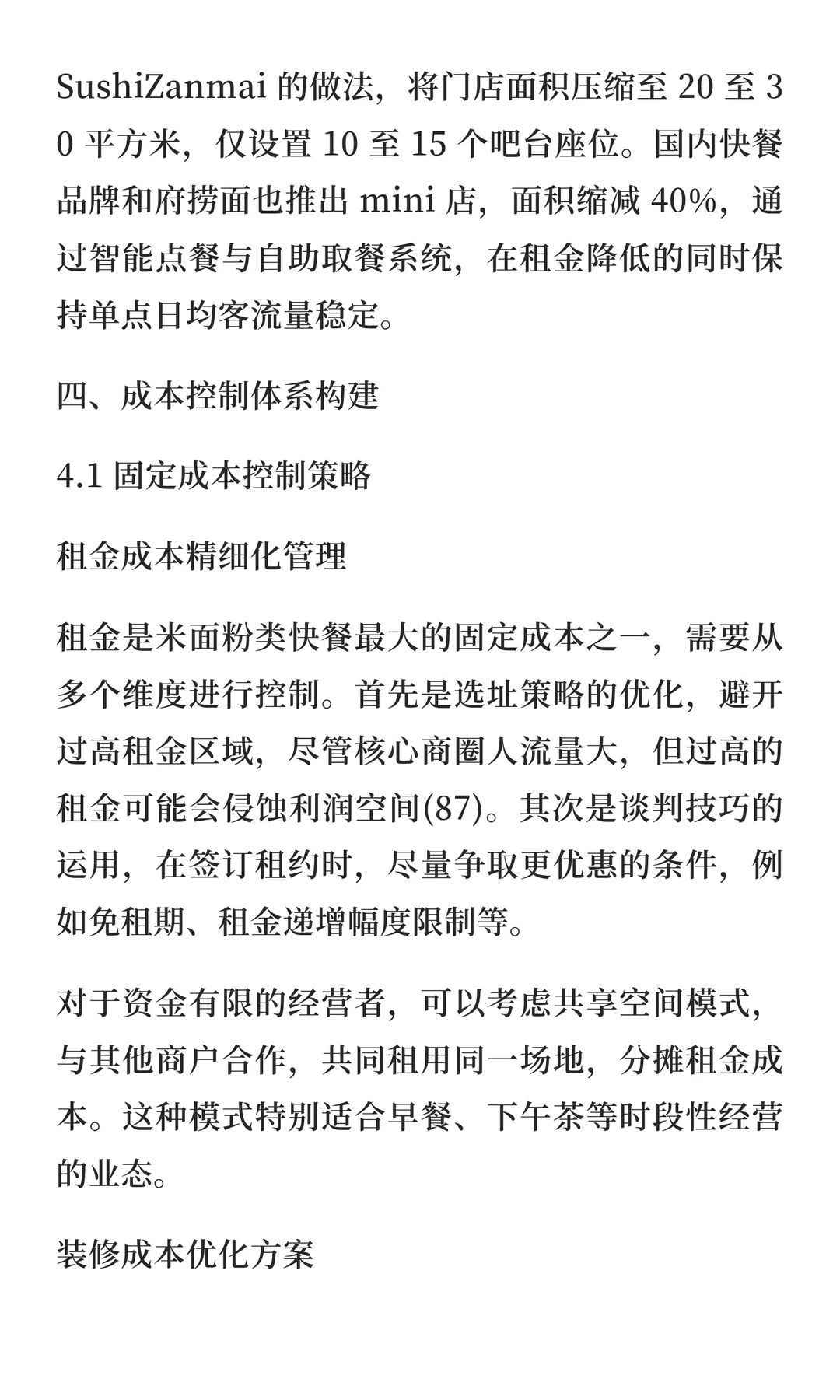 SushiZanmai 的做法，将门店面积压缩至 20 至 30 平方米，仅设置 10 至 15 个吧台座位。国内快餐品牌和府捞面也推出 mini 店，面积缩减 40%，通过智能点餐与自助取餐系统，在租金降低的同时保持单点日均客流量稳定。

四、成本控制体系构建

4.1 固定成本控制策略

租金成本精细化管理

租金是米面粉类快餐最大的固定成本之一，需要从多个维度进行控制。首先是选址策略的优化，避开过高租金区域，尽管核心商圈人流量大，但过高的租金可能会侵蚀利润空间(87)。其次是谈判技巧的运用，在签订租约时，尽量争取更优惠的条件，例如免租期、租金递增幅度限制等。

对于资金有限的经营者，可以考虑共享空间模式，与其他商户合作，共同租用同一场地，分摊租金成本。这种模式特别适合早餐、下午茶等时段性经营的业态。

装修成本优化方案